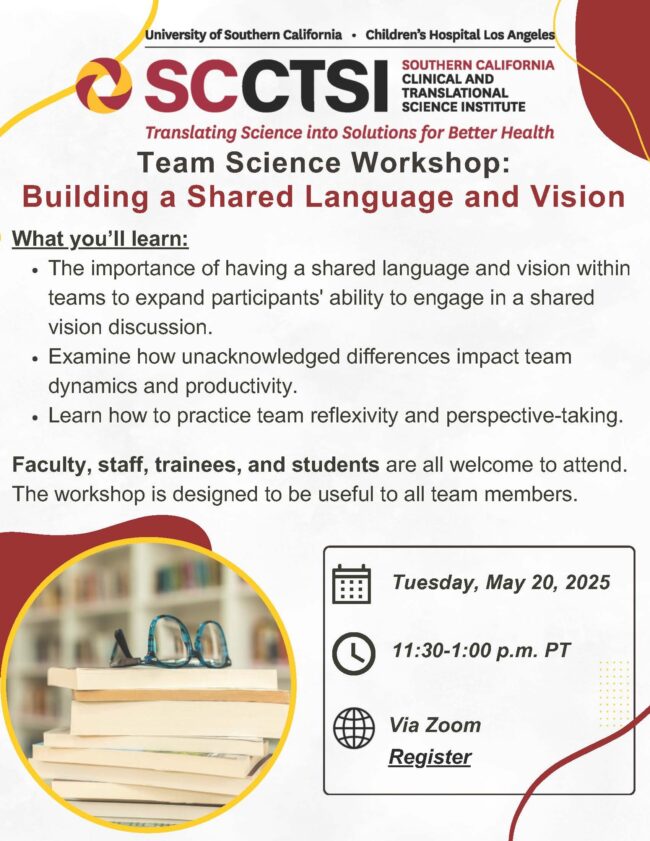 University of Southern California • Children's Hospital Los Angeles

SCCTSI SOUTHERN CALIFORNIA CLINICAL AND TRANSLATIONAL SCIENCE INSTITUTE

Translating Science into Solutions for Better Health

Team Science Workshop:
Building a Shared Language and Vision

What you'll learn:
• The importance of having a shared language and vision within teams to expand participants' ability to engage in a shared vision discussion.
• Examine how unacknowledged differences impact team dynamics and productivity.
• Learn how to practice team reflexivity and perspective-taking.

Faculty, staff, trainees, and students are all welcome to attend. The workshop is designed to be useful to all team members.

Tuesday, May 20, 2025

11:30-1:00 p.m. PT

Via Zoom
Register